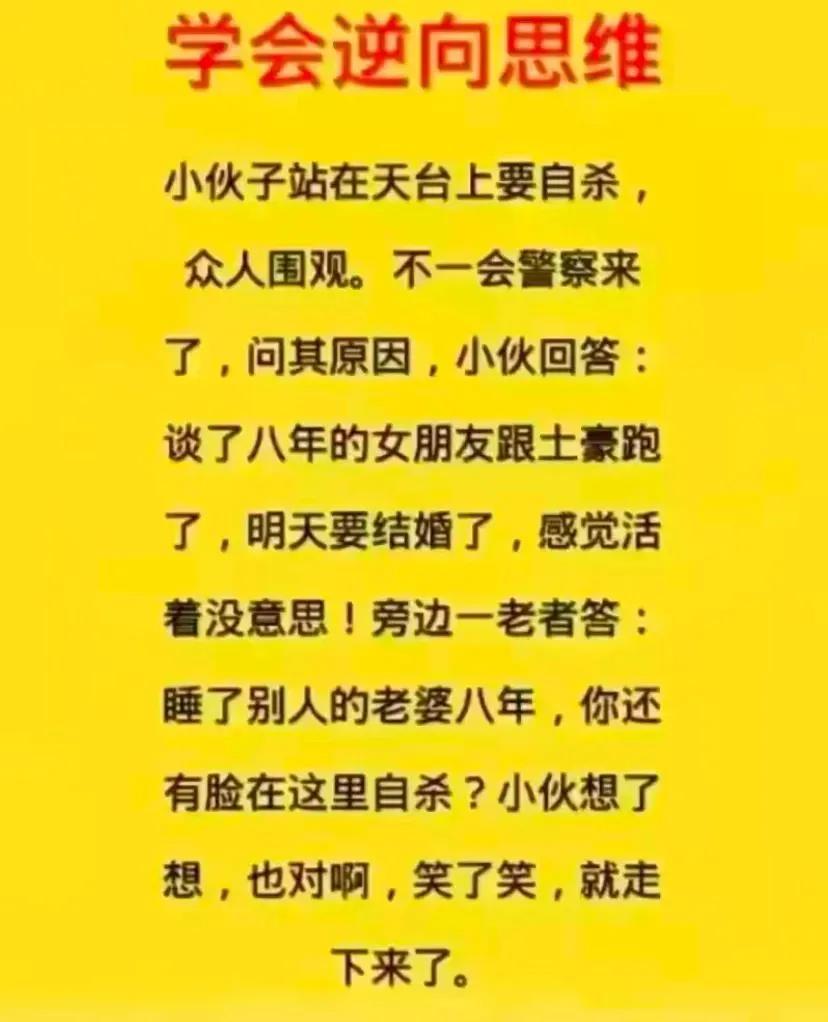 学会逆向思维

小伙子站在天台上要自杀，众人围观。不一会警察来了，问其原因，小伙回答：谈了八年的女朋友跟土豪跑了，明天要结婚了，感觉活着没意思！旁边一老者答：睡了别人的老婆八年，你还有脸在这里自杀？小伙想了想，也对啊，笑了笑，就走下来了。